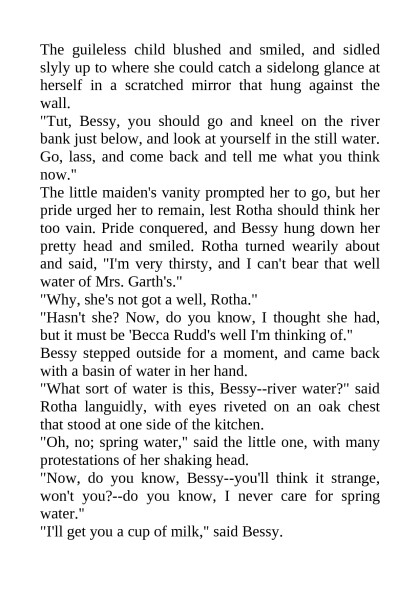 The guileless child blushed and smiled, and sidled slyly up to where she could catch a sidelong glance at herself in a scratched mirror that hung against the wall.

"Tut, Bessy, you should go and kneel on the river bank just below, and look at yourself in the still water. Go, lass, and come back and tell me what you think now."

The little maiden's vanity prompted her to go, but her pride urged her to remain, lest Rotha should think her too vain. Pride conquered, and Bessy hung down her pretty head and smiled. Rotha turned wearily about and said, "I'm very thirsty, and I can't bear that well water of Mrs. Garth's."

"Why, she's not got a well, Rotha."

"Hasn't she? Now, do you know, I thought she had, but it must be 'Becca Rudd's well I'm thinking of."

Bessy stepped outside for a moment, and came back with a basin of water in her hand.

"What sort of water is this, Bessy--river water?" said Rotha languidly, with eyes riveted on an oak chest that stood at one side of the kitchen.

"Oh, no; spring water," said the little one, with many protestations of her shaking head.

"Now, do you know, Bessy--you'll think it strange, won't you?--do you know, I never care for spring water."

"I'll get you a cup of milk," said Bessy.